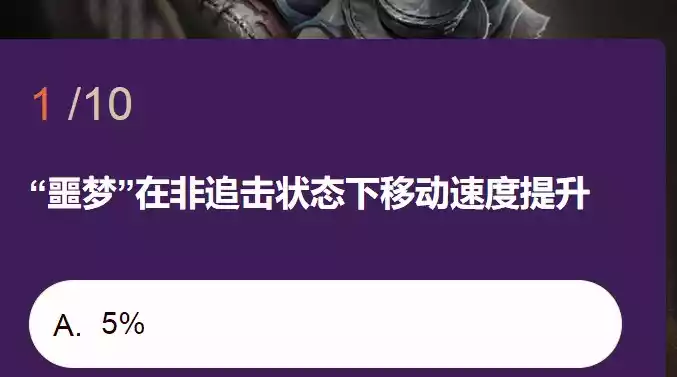 1 /10

“噩梦”在非追击状态下移动速度提升

A. 5%